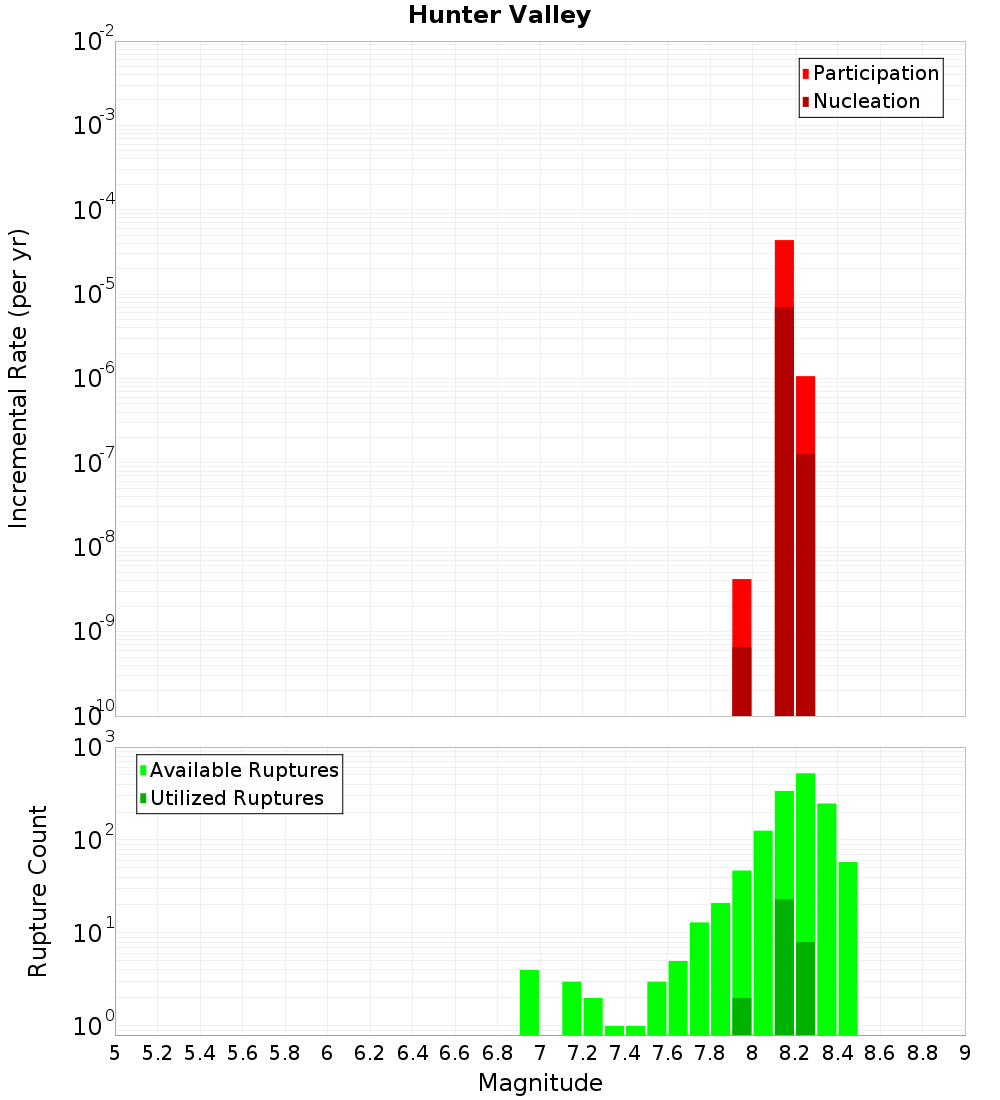 Hunter Valley

Participation
Nucleation

Incremental Rate (per yr)

$10^{-2}$
$10^{-3}$
$10^{-4}$
$10^{-5}$
$10^{-6}$
$10^{-7}$
$10^{-8}$
$10^{-9}$
$10^{-10}$

Available Ruptures
Utilized Ruptures

Rupture Count

$10^{3}$
$10^{2}$
$10^{1}$
$10^{0}$

5 5.2 5.4 5.6 5.8 6 6.2 6.4 6.6 6.8 7 7.2 7.4 7.6 7.8 8 8.2 8.4 8.6 8.8 9

Magnitude